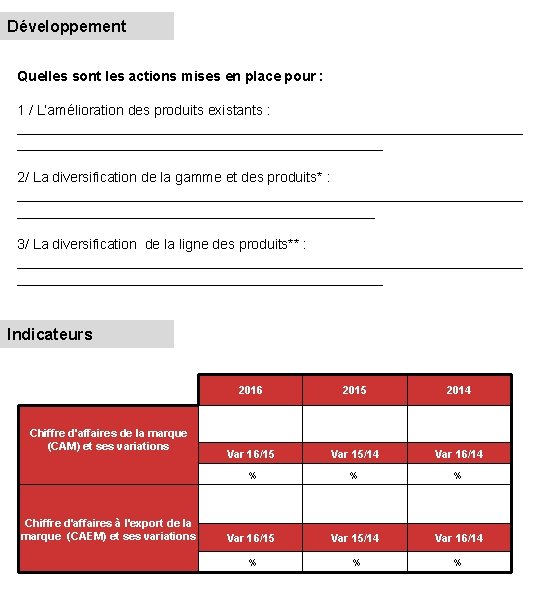 Développement

Quelles sont les actions mises en place pour :

1 / L'amélioration des produits existants :

2/ La diversification de la gamme et des produits* :

3/ La diversification de la ligne des produits** :

Indicateurs

| | 2016 | 2015 | 2014 |
|---|---|---|---|
| Chiffre d'affaires de la marque (CAM) et ses variations | | | |
| | Var 16/15 | Var 15/14 | Var 16/14 |
| | % | % | % |
| Chiffre d'affaires à l'export de la marque (CAEM) et ses variations | | | |
| | Var 16/15 | Var 15/14 | Var 16/14 |
| | % | % | % |